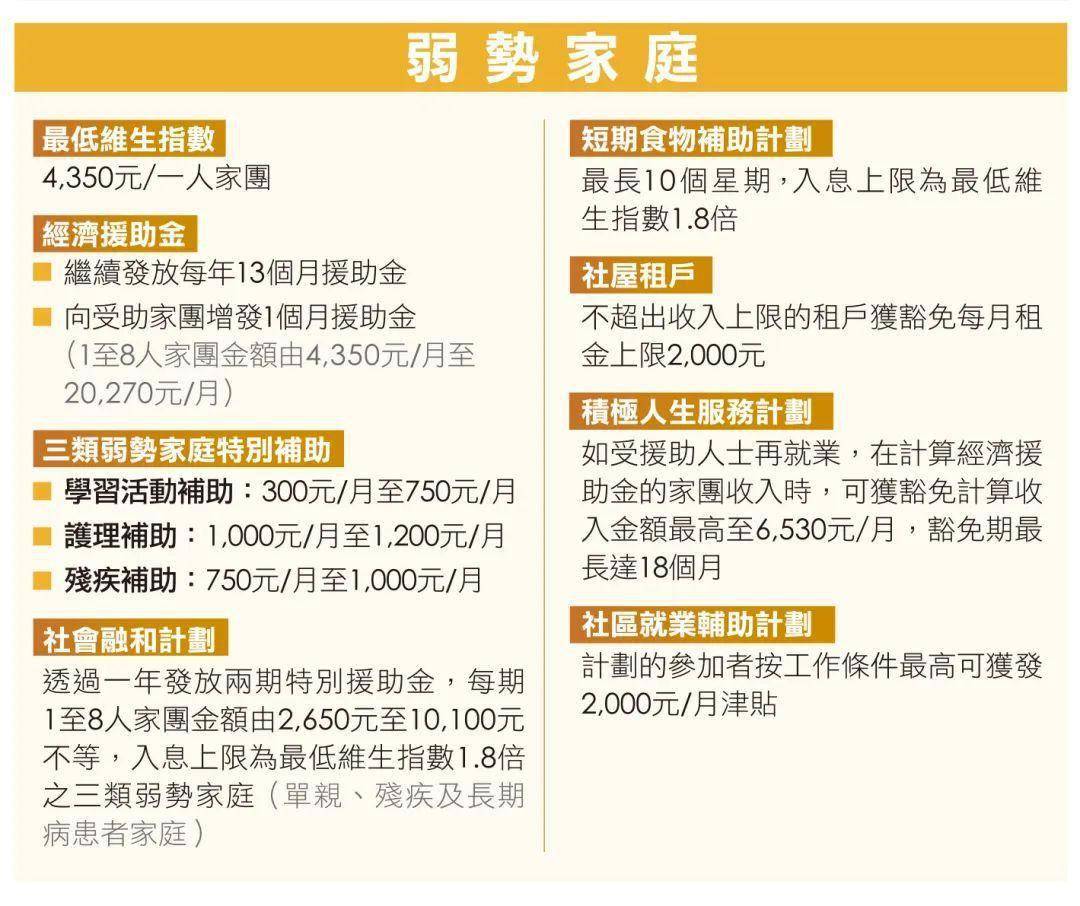 弱勢家庭

最低維生指數
4,350元/一人家團

經濟援助金
■ 繼續發放每年13個月援助金
■ 向受助家團增發1個月援助金（1至8人家團金額由4,350元/月至20,270元/月）

三類弱勢家庭特別補助
■ 學習活動補助：300元/月至750元/月
■ 護理補助：1,000元/月至1,200元/月
■ 殘疾補助：750元/月至1,000元/月

社會融和計劃
透過一年發放兩期特別援助金，每期1至8人家團金額由2,650元至10,100元不等，入息上限為最低維生指數1.8倍之三類弱勢家庭（單親、殘疾及長期病患者家庭）

短期食物補助計劃
最長10個星期，入息上限為最低維生指數1.8倍

社屋租戶
不超出收入上限的租戶獲豁免每月租金上限2,000元

積極人生服務計劃
如受援助人士再就業，在計算經濟援助金的家團收入時，可獲豁免計算收入金額最高至6,530元/月，豁免期最長達18個月

社區就業輔助計劃
計劃的參加者按工作條件最高可獲發2,000元/月津貼